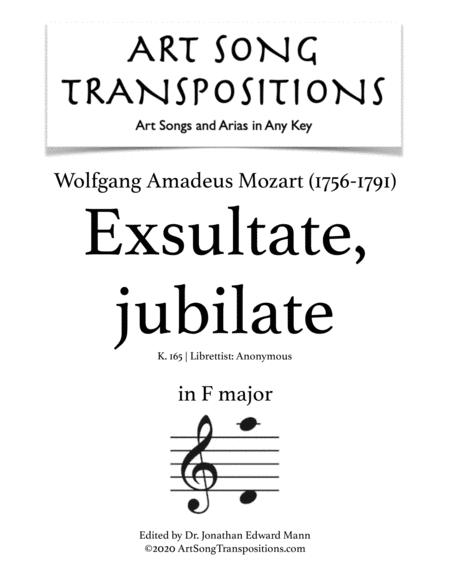 ART SONG TRANSPOSITIONS
Art Songs and Arias in Any Key

Wolfgang Amadeus Mozart (1756-1791)

Exsultate, jubilate

K. 165 | Librettist: Anonymous

in F major

Edited by Dr. Jonathan Edward Mann
©2020 ArtSongTranspositions.com